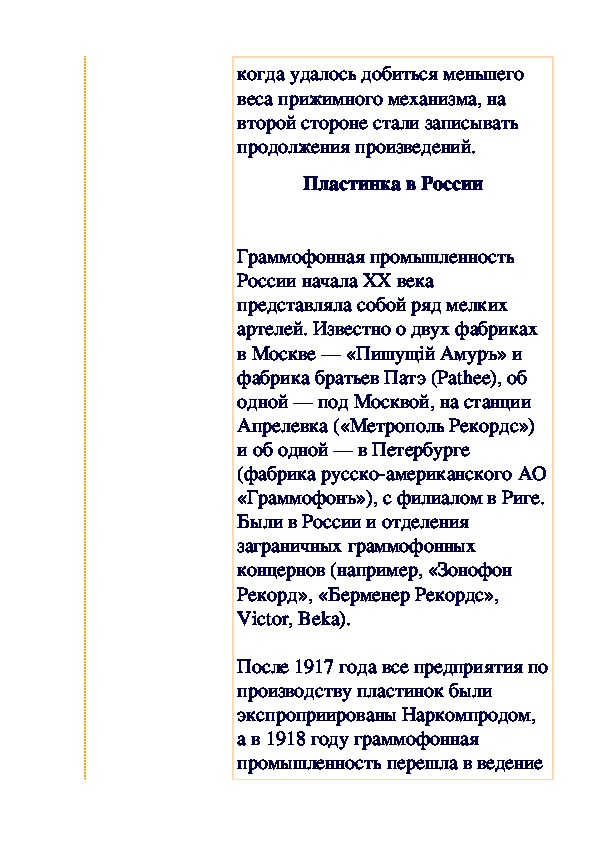 когда удалось добиться меньшего веса прижимного механизма, на второй стороне стали записывать продолжения произведений.

Пластинка в России

Граммофонная промышленность России начала XX века представляла собой ряд мелких артелей. Известно о двух фабриках в Москве — «Пишущій Амуръ» и фабрика братьев Патэ (Pathee), об одной — под Москвой, на станции Апрелевка («Метрополь Рекордс») и об одной — в Петербурге (фабрика русско-американского АО «Граммофонъ»), с филиалом в Риге. Были в России и отделения заграничных граммофонных концернов (например, «Зонофон Рекорд», «Берменер Рекордс», Victor, Beka).

После 1917 года все предприятия по производству пластинок были экспроприированы Наркомпродом, а в 1918 году граммофонная промышленность перешла в ведение